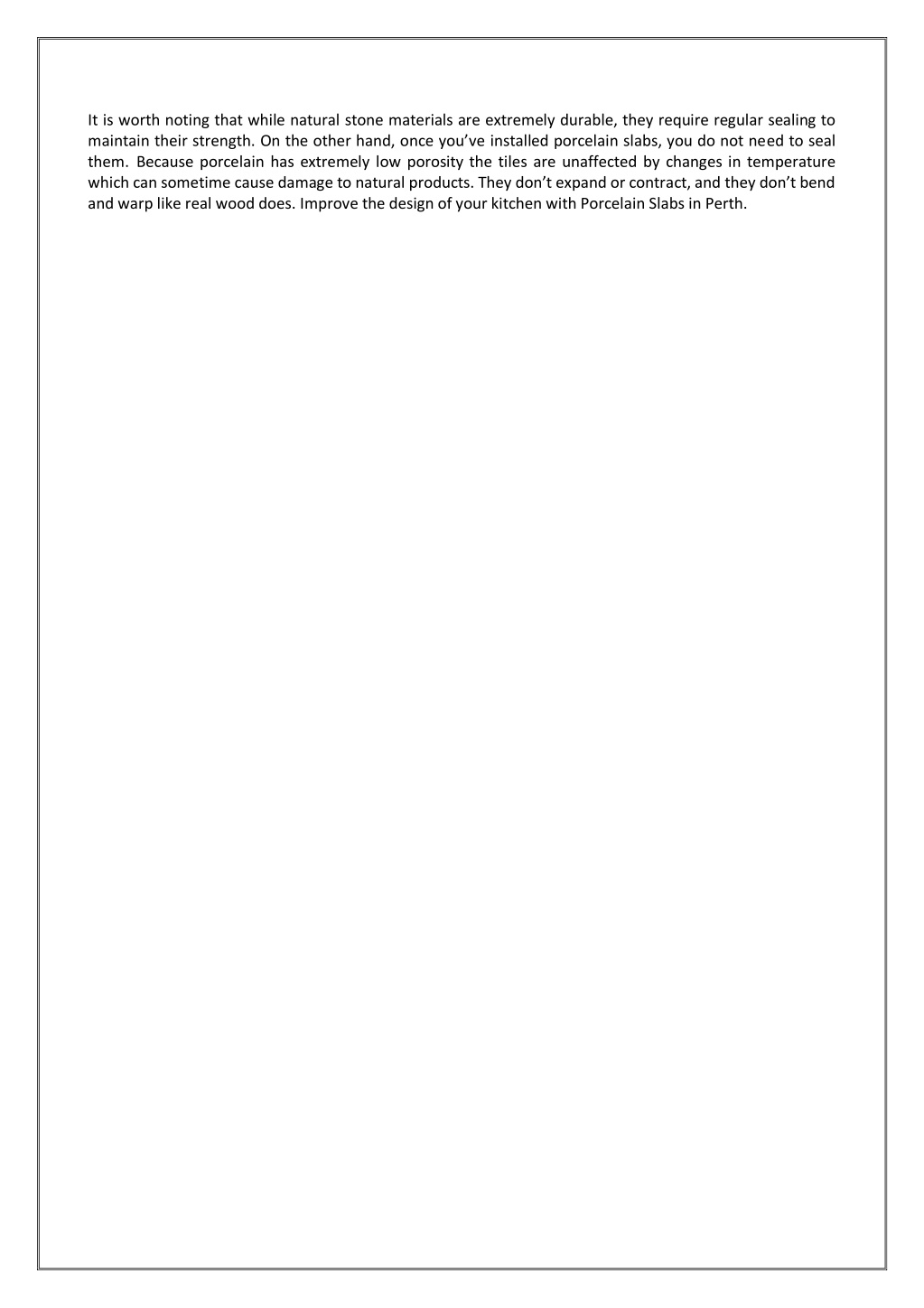 It is worth noting that while natural stone materials are extremely durable, they require regular sealing to maintain their strength. On the other hand, once you've installed porcelain slabs, you do not need to seal them. Because porcelain has extremely low porosity the tiles are unaffected by changes in temperature which can sometime cause damage to natural products. They don't expand or contract, and they don't bend and warp like real wood does. Improve the design of your kitchen with Porcelain Slabs in Perth.